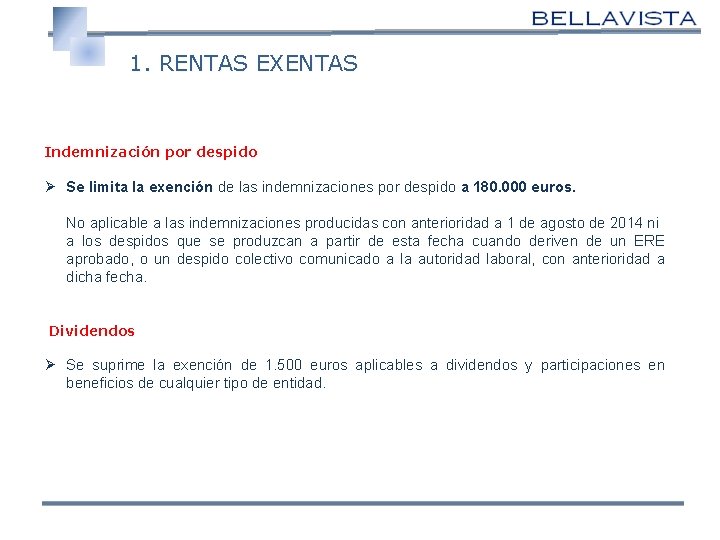 BELLAVISTA

1. RENTAS EXENTAS

Indemnización por despido

➢ Se limita la exención de las indemnizaciones por despido a 180.000 euros.

No aplicable a las indemnizaciones producidas con anterioridad a 1 de agosto de 2014 ni a los despidos que se produzcan a partir de esta fecha cuando deriven de un ERE aprobado, o un despido colectivo comunicado a la autoridad laboral, con anterioridad a dicha fecha.

Dividendos

➢ Se suprime la exención de 1.500 euros aplicables a dividendos y participaciones en beneficios de cualquier tipo de entidad.